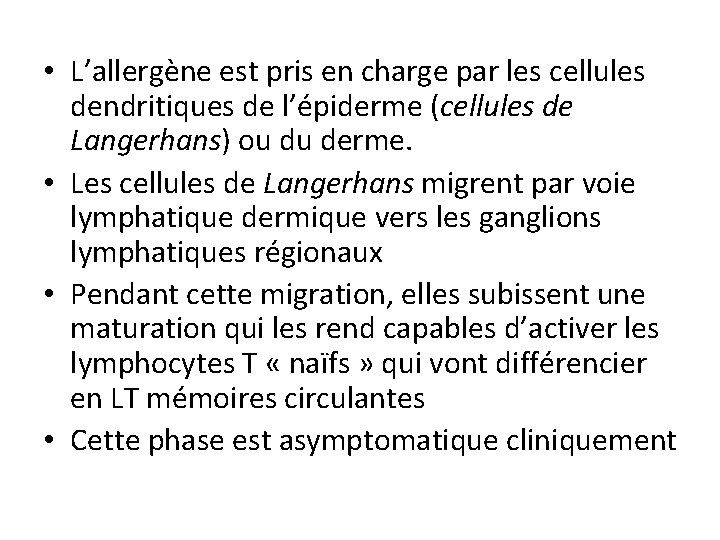 • L’allergène est pris en charge par les cellules dendritiques de l’épiderme (cellules de Langerhans) ou du derme.
• Les cellules de Langerhans migrent par voie lymphatique dermique vers les ganglions lymphatiques régionaux
• Pendant cette migration, elles subissent une maturation qui les rend capables d’activer les lymphocytes T « naïfs » qui vont différencier en LT mémoires circulantes
• Cette phase est asymptomatique cliniquement